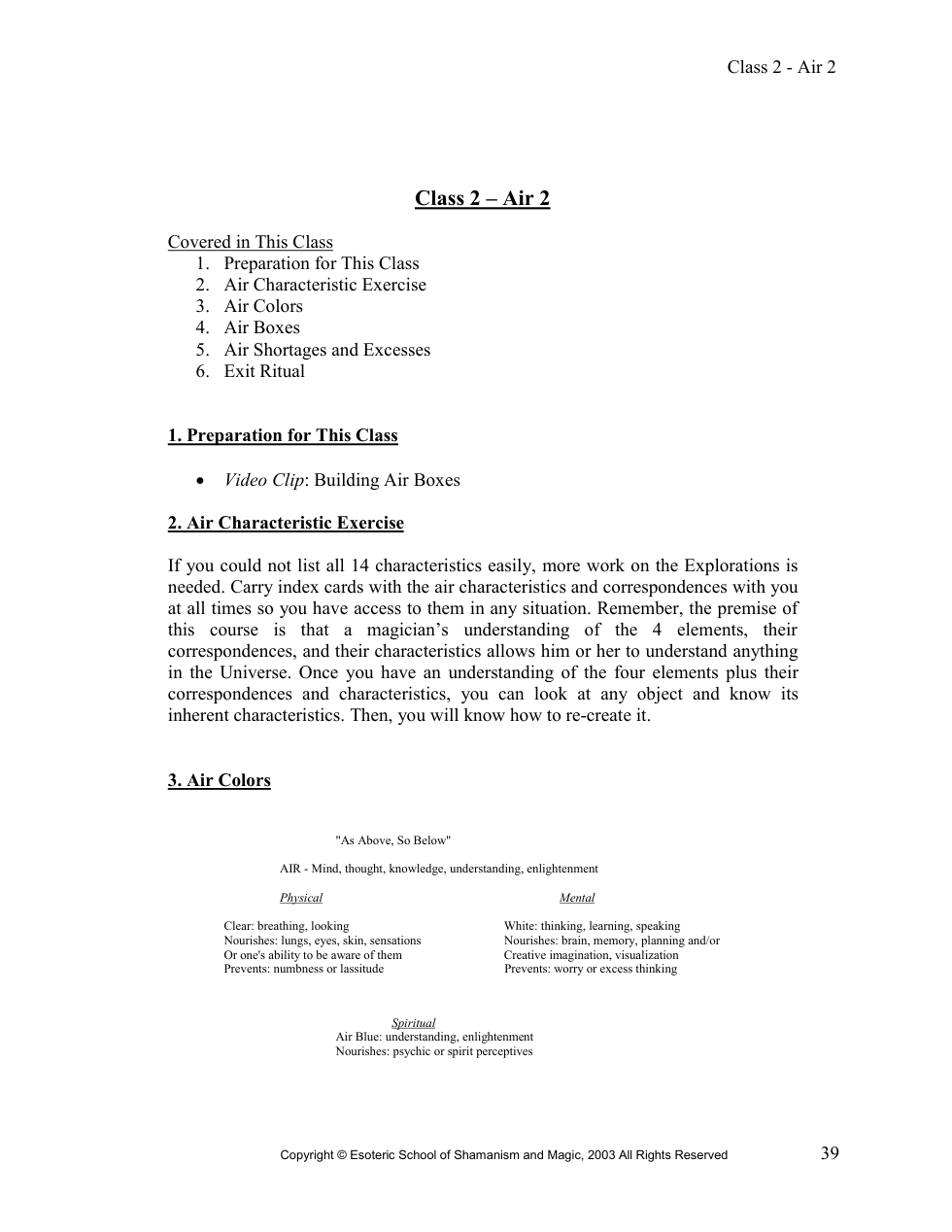 Class 2 - Air 2

Class 2 – Air 2

Covered in This Class
1. Preparation for This Class
2. Air Characteristic Exercise
3. Air Colors
4. Air Boxes
5. Air Shortages and Excesses
6. Exit Ritual

1. Preparation for This Class

• Video Clip: Building Air Boxes

2. Air Characteristic Exercise

If you could not list all 14 characteristics easily, more work on the Explorations is needed. Carry index cards with the air characteristics and correspondences with you at all times so you have access to them in any situation. Remember, the premise of this course is that a magician's understanding of the 4 elements, their correspondences, and their characteristics allows him or her to understand anything in the Universe. Once you have an understanding of the four elements plus their correspondences and characteristics, you can look at any object and know its inherent characteristics. Then, you will know how to re-create it.

3. Air Colors

"As Above, So Below"

AIR - Mind, thought, knowledge, understanding, enlightenment

Physical

Clear: breathing, looking
Nourishes: lungs, eyes, skin, sensations
Or one's ability to be aware of them
Prevents: numbness or lassitude

Mental

White: thinking, learning, speaking
Nourishes: brain, memory, planning and/or
Creative imagination, visualization
Prevents: worry or excess thinking

Spiritual
Air Blue: understanding, enlightenment
Nourishes: psychic or spirit perceptives

Copyright © Esoteric School of Shamanism and Magic, 2003 All Rights Reserved

39